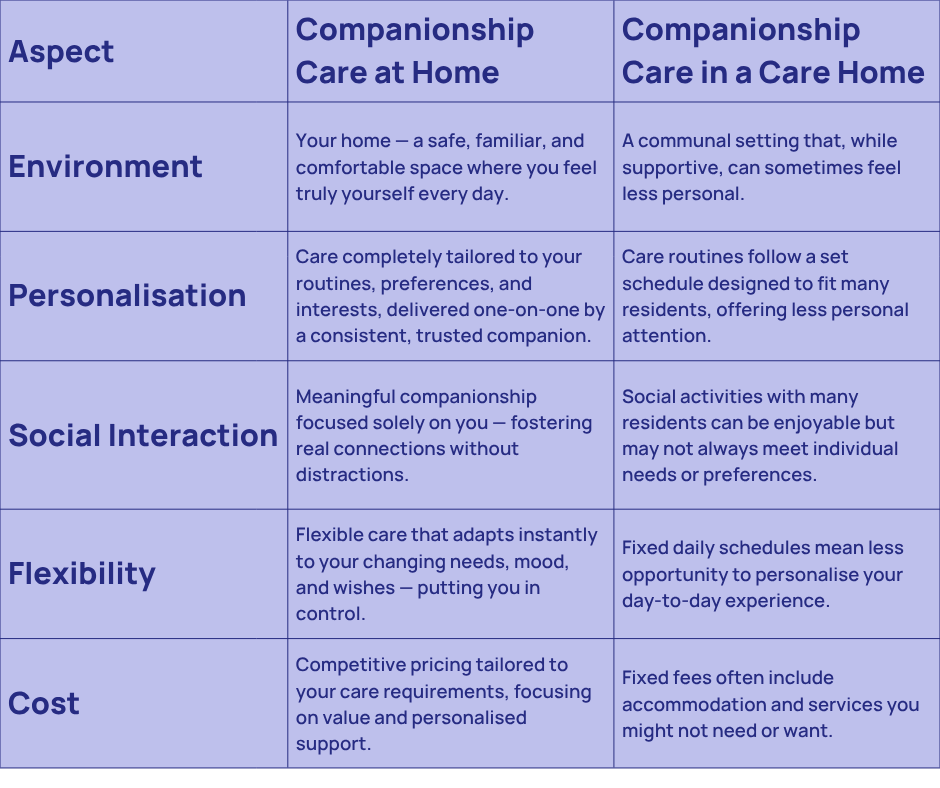 | Aspect | Companionship Care at Home | Companionship Care in a Care Home |
|---|---|---|
| Environment | Your home — a safe, familiar, and comfortable space where you feel truly yourself every day. | A communal setting that, while supportive, can sometimes feel less personal. |
| Personalisation | Care completely tailored to your routines, preferences, and interests, delivered one-on-one by a consistent, trusted companion. | Care routines follow a set schedule designed to fit many residents, offering less personal attention. |
| Social Interaction | Meaningful companionship focused solely on you — fostering real connections without distractions. | Social activities with many residents can be enjoyable but may not always meet individual needs or preferences. |
| Flexibility | Flexible care that adapts instantly to your changing needs, mood, and wishes — putting you in control. | Fixed daily schedules mean less opportunity to personalise your day-to-day experience. |
| Cost | Competitive pricing tailored to your care requirements, focusing on value and personalised support. | Fixed fees often include accommodation and services you might not need or want. |